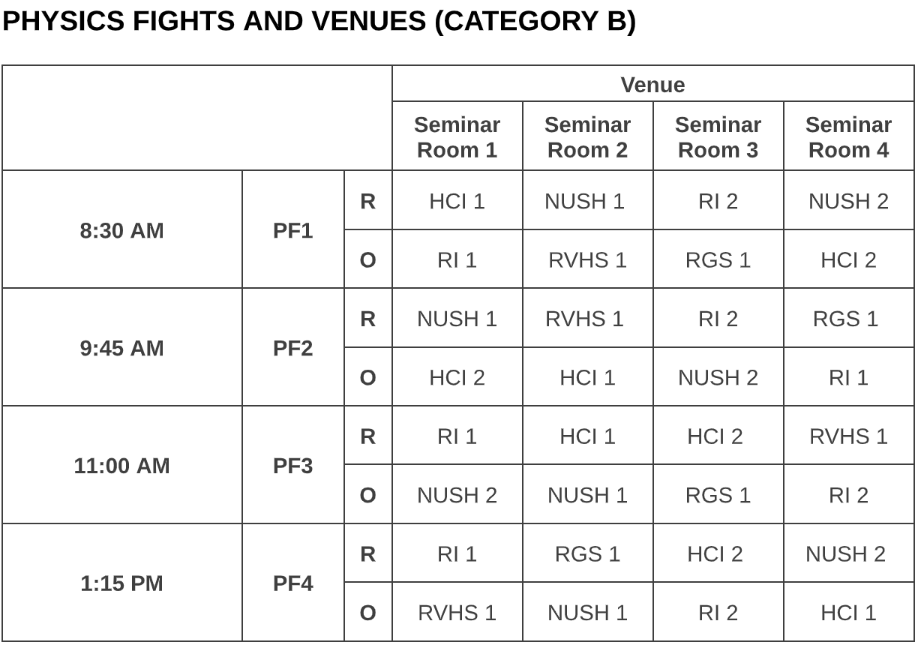 PHYSICS FIGHTS AND VENUES (CATEGORY B)

| | | | Venue | | | |
|---|---|---|---|---|---|---|
| | | | Seminar Room 1 | Seminar Room 2 | Seminar Room 3 | Seminar Room 4 |
| 8:30 AM | PF1 | R | HCI 1 | NUSH 1 | RI 2 | NUSH 2 |
| | | O | RI 1 | RVHS 1 | RGS 1 | HCI 2 |
| 9:45 AM | PF2 | R | NUSH 1 | RVHS 1 | RI 2 | RGS 1 |
| | | O | HCI 2 | HCI 1 | NUSH 2 | RI 1 |
| 11:00 AM | PF3 | R | RI 1 | HCI 1 | HCI 2 | RVHS 1 |
| | | O | NUSH 2 | NUSH 1 | RGS 1 | RI 2 |
| 1:15 PM | PF4 | R | RI 1 | RGS 1 | HCI 2 | NUSH 2 |
| | | O | RVHS 1 | NUSH 1 | RI 2 | HCI 1 |